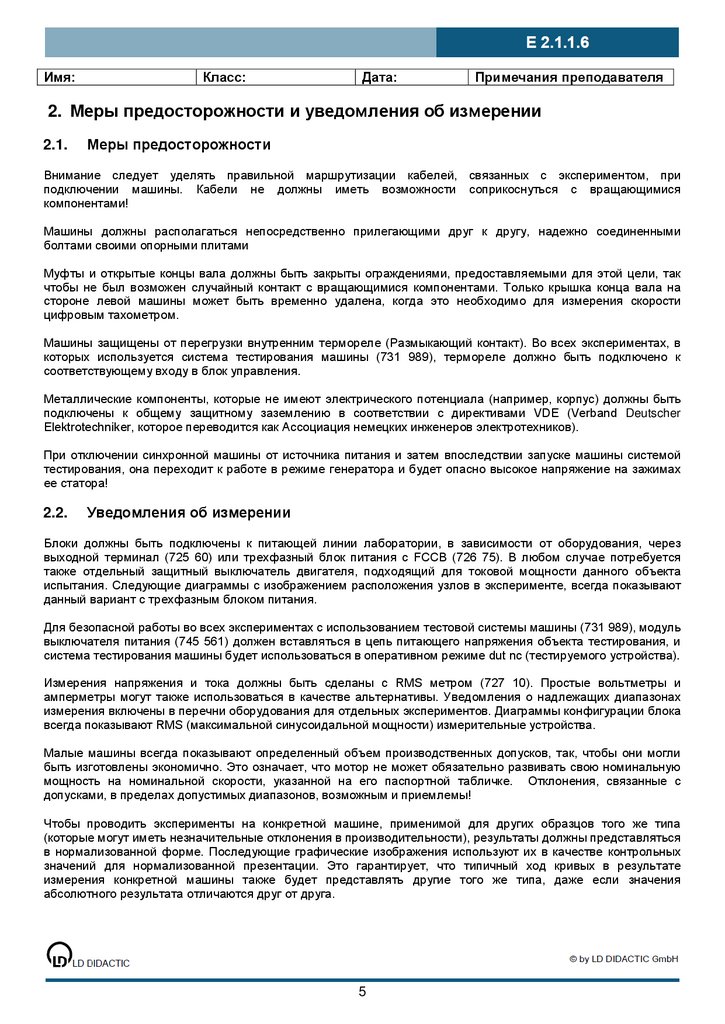 E 2.1.1.6

| Имя: | Класс: | Дата: | Примечания преподавателя |
|---|---|---|---|

2. Меры предосторожности и уведомления об измерении

2.1. Меры предосторожности

Внимание следует уделять правильной маршрутизации кабелей, связанных с экспериментом, при подключении машины. Кабели не должны иметь возможности соприкоснуться с вращающимися компонентами!

Машины должны располагаться непосредственно прилегающими друг к другу, надежно соединенными болтами своими опорными плитами

Муфты и открытые концы вала должны быть закрыты ограждениями, предоставляемыми для этой цели, так чтобы не был возможен случайный контакт с вращающимися компонентами. Только крышка конца вала на стороне левой машины может быть временно удалена, когда это необходимо для измерения скорости цифровым тахометром.

Машины защищены от перегрузки внутренним термореле (Размыкающий контакт). Во всех экспериментах, в которых используется система тестирования машины (731 989), термореле должно быть подключено к соответствующему входу в блок управления.

Металлические компоненты, которые не имеют электрического потенциала (например, корпус) должны быть подключены к общему защитному заземлению в соответствии с директивами VDE (Verband Deutscher Elektrotechniker, которое переводится как Ассоциация немецких инженеров электротехников).

При отключении синхронной машины от источника питания и затем впоследствии запуске машины системой тестирования, она переходит к работе в режиме генератора и будет опасно высокое напряжение на зажимах ее статора!

2.2. Уведомления об измерении

Блоки должны быть подключены к питающей линии лаборатории, в зависимости от оборудования, через выходной терминал (725 60) или трехфазный блок питания с FCCB (726 75). В любом случае потребуется также отдельный защитный выключатель двигателя, подходящий для токовой мощности данного объекта испытания. Следующие диаграммы с изображением расположения узлов в эксперименте, всегда показывают данный вариант с трехфазным блоком питания.

Для безопасной работы во всех экспериментах с использованием тестовой системы машины (731 989), модуль выключателя питания (745 561) должен вставляться в цепь питающего напряжения объекта тестирования, и система тестирования машины будет использоваться в оперативном режиме dut nc (тестируемого устройства).

Измерения напряжения и тока должны быть сделаны с RMS метром (727 10). Простые вольтметры и амперметры могут также использоваться в качестве альтернативы. Уведомления о надлежащих диапазонах измерения включены в перечни оборудования для отдельных экспериментов. Диаграммы конфигурации блока всегда показывают RMS (максимальной синусоидальной мощности) измерительные устройства.

Малые машины всегда показывают определенный объем производственных допусков, так, чтобы они могли быть изготовлены экономично. Это означает, что мотор не может обязательно развивать свою номинальную мощность на номинальной скорости, указанной на его паспортной табличке. Отклонения, связанные с допусками, в пределах допустимых диапазонов, возможным и приемлемы!

Чтобы проводить эксперименты на конкретной машине, применимой для других образцов того же типа (которые могут иметь незначительные отклонения в производительности), результаты должны представляться в нормализованной форме. Последующие графические изображения используют их в качестве контрольных значений для нормализованной презентации. Это гарантирует, что типичный ход кривых в результате измерения конкретной машины также будет представлять другие того же типа, даже если значения абсолютного результата отличаются друг от друга.

LD DIDACTIC

© by LD DIDACTIC GmbH

5